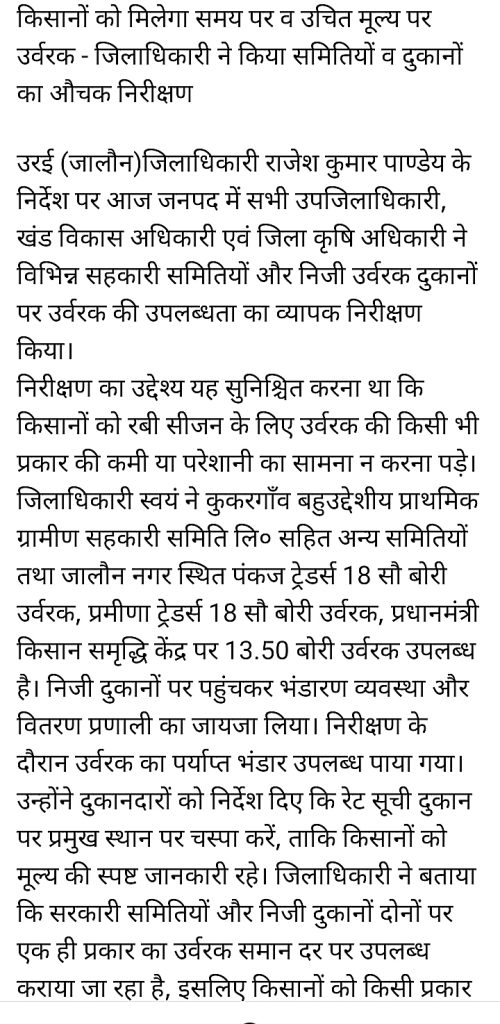 किसानों को मिलेगा समय पर व उचित मूल्य पर उर्वरक - जिलाधिकारी ने किया समितियों व दुकानों का औचक निरीक्षण

उरई (जालौन)जिलाधिकारी राजेश कुमार पाण्डेय के निर्देश पर आज जनपद में सभी उपजिलाधिकारी, खंड विकास अधिकारी एवं जिला कृषि अधिकारी ने विभिन्न सहकारी समितियों और निजी उर्वरक दुकानों पर उर्वरक की उपलब्धता का व्यापक निरीक्षण किया।
निरीक्षण का उद्देश्य यह सुनिश्चित करना था कि किसानों को रबी सीजन के लिए उर्वरक की किसी भी प्रकार की कमी या परेशानी का सामना न करना पड़े। जिलाधिकारी स्वयं ने कुकरगाँव बहुउद्देशीय प्राथमिक ग्रामीण सहकारी समिति लि० सहित अन्य समितियों तथा जालौन नगर स्थित पंकज ट्रेडर्स 18 सौ बोरी उर्वरक, प्रमीणा ट्रेडर्स 18 सौ बोरी उर्वरक, प्रधानमंत्री किसान समृद्धि केंद्र पर 13.50 बोरी उर्वरक उपलब्ध है। निजी दुकानों पर पहुंचकर भंडारण व्यवस्था और वितरण प्रणाली का जायजा लिया। निरीक्षण के दौरान उर्वरक का पर्याप्त भंडार उपलब्ध पाया गया। उन्होंने दुकानदारों को निर्देश दिए कि रेट सूची दुकान पर प्रमुख स्थान पर चस्पा करें, ताकि किसानों को मूल्य की स्पष्ट जानकारी रहे। जिलाधिकारी ने बताया कि सरकारी समितियों और निजी दुकानों दोनों पर एक ही प्रकार का उर्वरक समान दर पर उपलब्ध कराया जा रहा है, इसलिए किसानों को किसी प्रकार